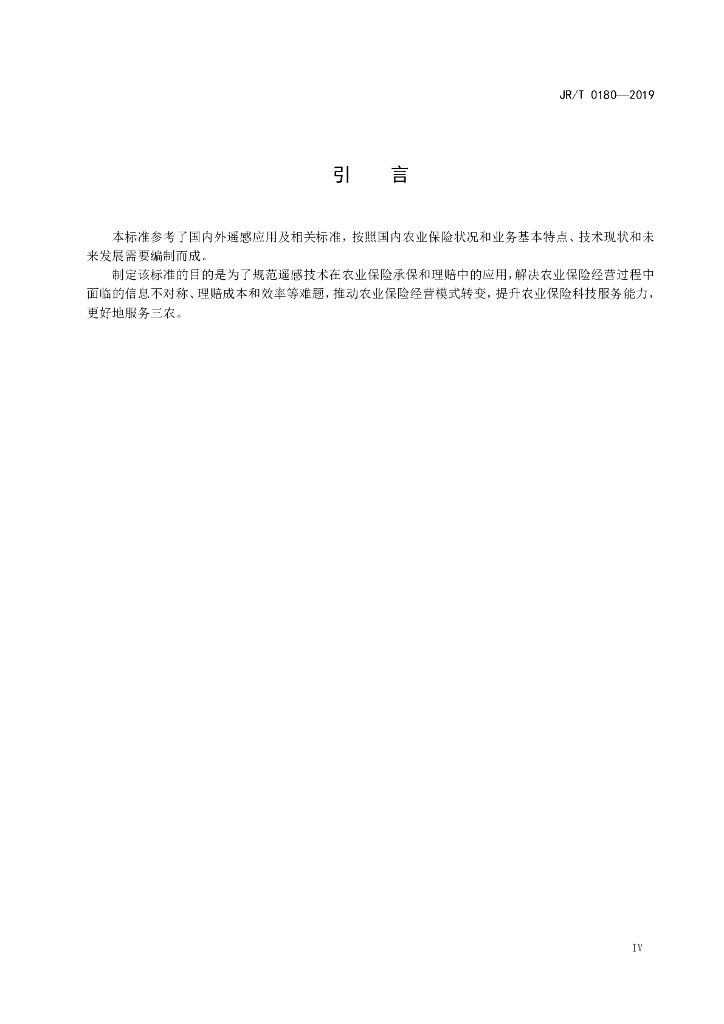 JR/T 0180—2019

引　言

本标准参考了国内外遥感应用及相关标准，按照国内农业保险状况和业务基本特点、技术现状和未来发展需要编制而成。

制定该标准的目的是为了规范遥感技术在农业保险承保和理赔中的应用，解决农业保险经营过程中面临的信息不对称、理赔成本和效率等难题，推动农业保险经营模式转变，提升农业保险科技服务能力，更好地服务三农。

IV